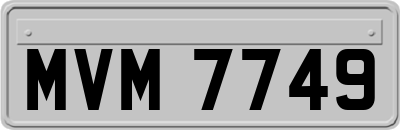 MVM 7749